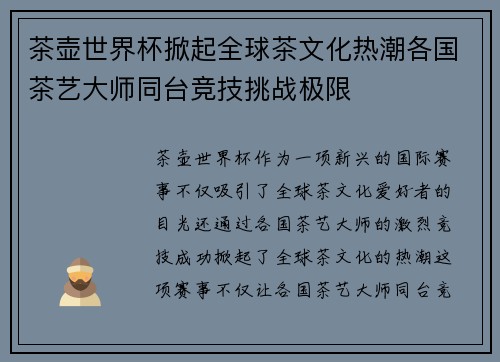 茶壶世界杯掀起全球茶文化热潮各国茶艺大师同台竞技挑战极限

茶壶世界杯作为一项新兴的国际赛事不仅吸引了全球茶文化爱好者的目光还通过各国茶艺大师的激烈竞技成功掀起了全球茶文化的热潮这项赛事不仅让各国茶艺大师同台竞